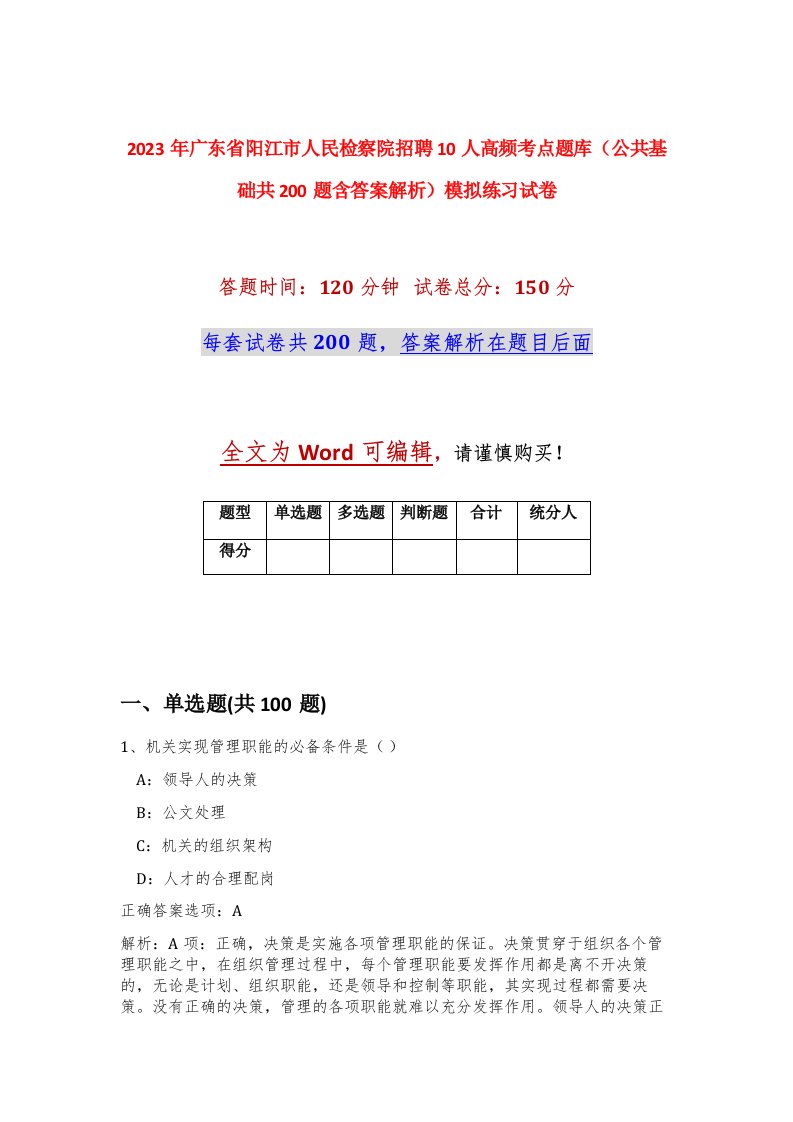 2023年广东省阳江市人民检察院招聘10人高频考点题库（公共基础共200题含答案解析）模拟练习试卷

答题时间：120分钟 试卷总分：150分

每套试卷共200题，答案解析在题目后面

全文为Word可编辑，请谨慎购买！

| 题型 | 单选题 | 多选题 | 判断题 | 合计 | 统分人 |
|---|---|---|---|---|---|
| 得分 | | | | | |

一、单选题(共100题)

1、机关实现管理职能的必备条件是（ ）

A：领导人的决策

B：公文处理

C：机关的组织架构

D：人才的合理配岗

正确答案选项：A

解析：A项：正确，决策是实施各项管理职能的保证。决策贯穿于组织各个管理职能之中，在组织管理过程中，每个管理职能要发挥作用都是离不开决策的，无论是计划、组织职能，还是领导和控制等职能，其实现过程都需要决策。没有正确的决策，管理的各项职能就难以充分发挥作用。领导人的决策正